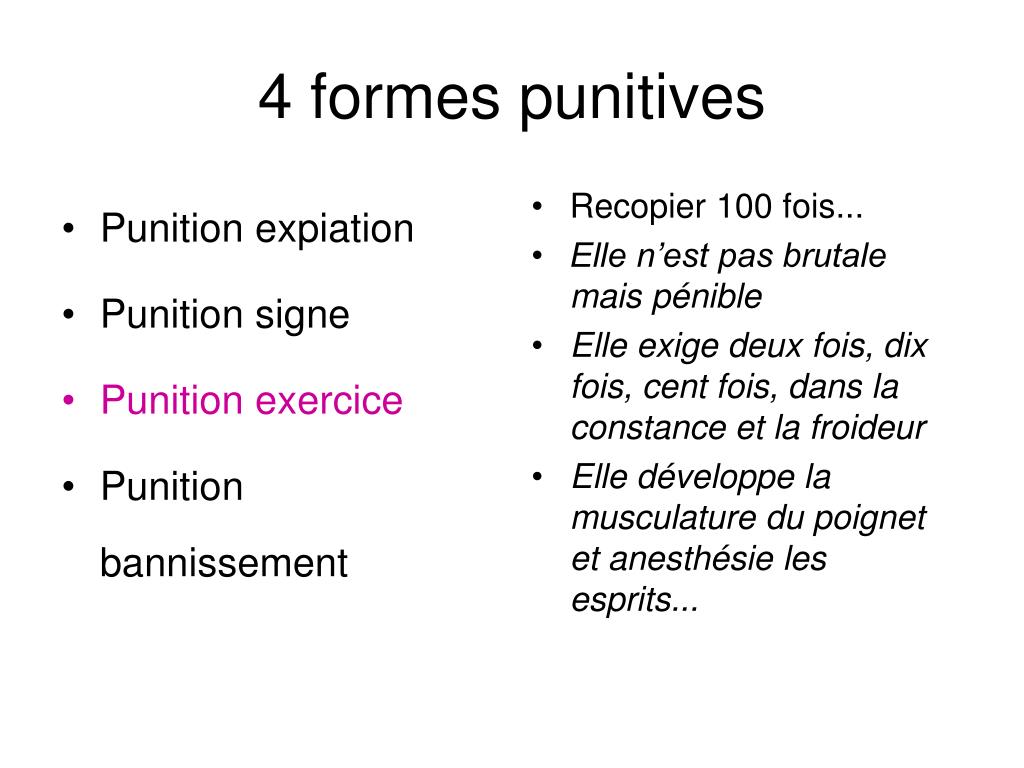 4 formes punitives

• Punition expiation
• Punition signe
• Punition exercice
• Punition bannissement

• Recopier 100 fois...
• Elle n’est pas brutale mais pénible
• Elle exige deux fois, dix fois, cent fois, dans la constance et la froideur
• Elle développe la musculature du poignet et anesthésie les esprits...